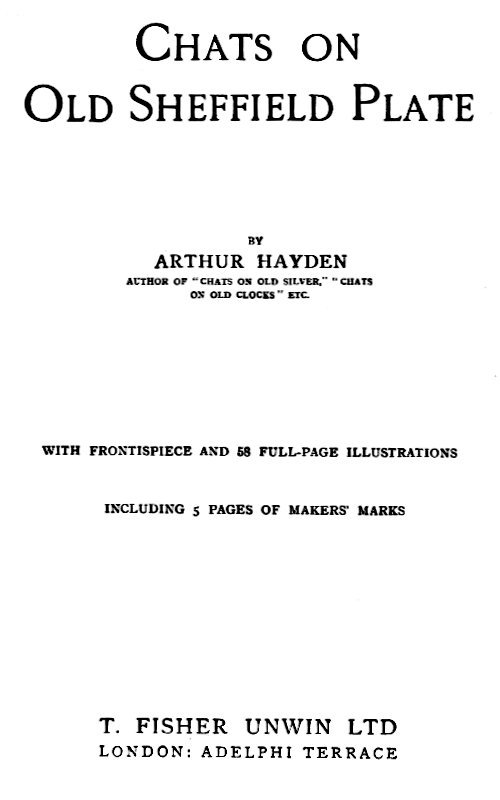 CHATS ON OLD SHEFFIELD PLATE

BY

ARTHUR HAYDEN

AUTHOR OF "CHATS ON OLD SILVER," "CHATS ON OLD CLOCKS" ETC.

WITH FRONTISPIECE AND 58 FULL-PAGE ILLUSTRATIONS

INCLUDING 5 PAGES OF MAKERS' MARKS

T. FISHER UNWIN LTD
LONDON: ADELPHI TERRACE